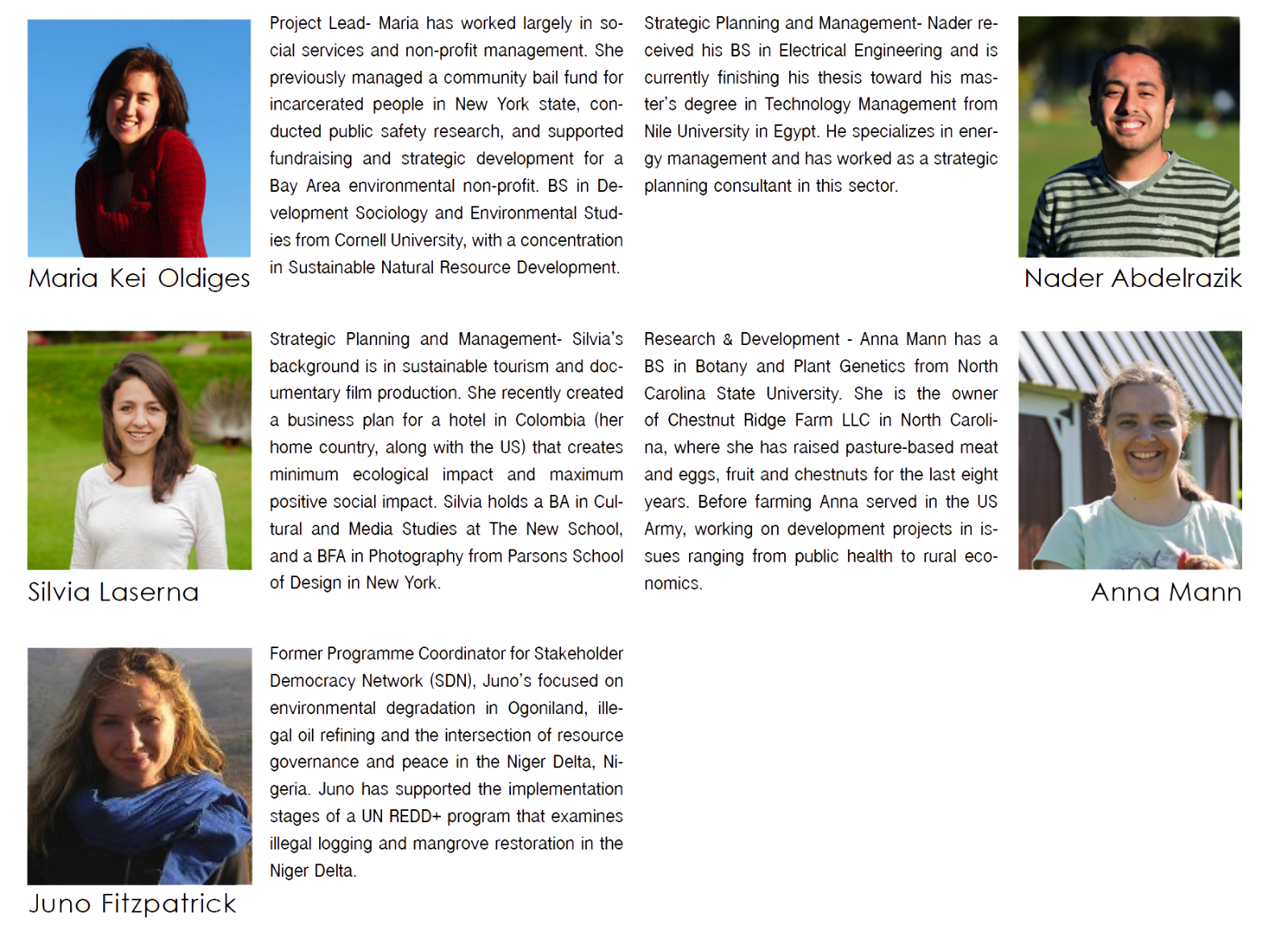 Maria Kei Oldiges

Project Lead- Maria has worked largely in social services and non-profit management. She previously managed a community bail fund for incarcerated people in New York state, conducted public safety research, and supported fundraising and strategic development for a Bay Area environmental non-profit. BS in Development Sociology and Environmental Studies from Cornell University, with a concentration in Sustainable Natural Resource Development.

Strategic Planning and Management- Nader received his BS in Electrical Engineering and is currently finishing his thesis toward his master's degree in Technology Management from Nile University in Egypt. He specializes in energy management and has worked as a strategic planning consultant in this sector.

Nader Abdelrazik

Silvia Laserna

Strategic Planning and Management- Silvia's background is in sustainable tourism and documentary film production. She recently created a business plan for a hotel in Colombia (her home country, along with the US) that creates minimum ecological impact and maximum positive social impact. Silvia holds a BA in Cultural and Media Studies at The New School, and a BFA in Photography from Parsons School of Design in New York.

Research & Development - Anna Mann has a BS in Botany and Plant Genetics from North Carolina State University. She is the owner of Chestnut Ridge Farm LLC in North Carolina, where she has raised pasture-based meat and eggs, fruit and chestnuts for the last eight years. Before farming Anna served in the US Army, working on development projects in issues ranging from public health to rural economics.

Anna Mann

Juno Fitzpatrick

Former Programme Coordinator for Stakeholder Democracy Network (SDN), Juno's focused on environmental degradation in Ogoniland, illegal oil refining and the intersection of resource governance and peace in the Niger Delta, Nigeria. Juno has supported the implementation stages of a UN REDD+ program that examines illegal logging and mangrove restoration in the Niger Delta.